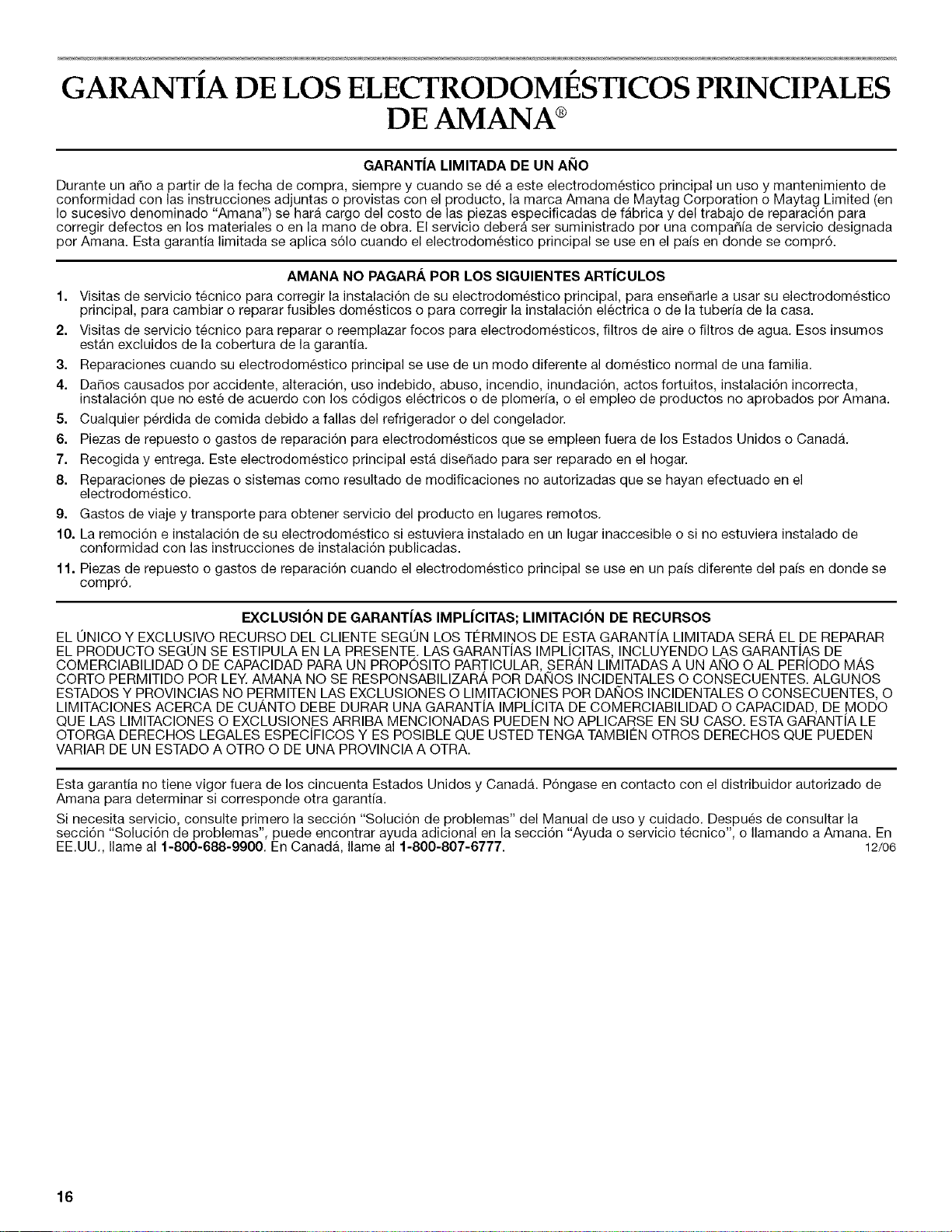 GARANTÍA DE LOS ELECTRODOMÉSTICOS PRINCIPALES DE AMANA®

GARANTÍA LIMITADA DE UN AÑO

Durante un año a partir de la fecha de compra, siempre y cuando se dé a este electrodoméstico principal un uso y mantenimiento de conformidad con las instrucciones adjuntas o provistas con el producto, la marca Amana de Maytag Corporation o Maytag Limited (en lo sucesivo denominado "Amana") se hará cargo del costo de las piezas especificadas de fábrica y del trabajo de reparación para corregir defectos en los materiales o en la mano de obra. El servicio deberá ser suministrado por una compañía de servicio designada por Amana. Esta garantía limitada se aplica sólo cuando el electrodoméstico principal se use en el país en donde se compró.

AMANA NO PAGARÁ POR LOS SIGUIENTES ARTÍCULOS

1. Visitas de servicio técnico para corregir la instalación de su electrodoméstico principal, para enseñarle a usar su electrodoméstico principal, para cambiar o reparar fusibles domésticos o para corregir la instalación eléctrica o de la tubería de la casa.
2. Visitas de servicio técnico para reparar o reemplazar focos para electrodomésticos, filtros de aire o filtros de agua. Esos insumos están excluidos de la cobertura de la garantía.
3. Reparaciones cuando su electrodoméstico principal se use de un modo diferente al doméstico normal de una familia.
4. Daños causados por accidente, alteración, uso indebido, abuso, incendio, inundación, actos fortuitos, instalación incorrecta, instalación que no esté de acuerdo con los códigos eléctricos o de plomería, o el empleo de productos no aprobados por Amana.
5. Cualquier pérdida de comida debido a fallas del refrigerador o del congelador.
6. Piezas de repuesto o gastos de reparación para electrodomésticos que se empleen fuera de los Estados Unidos o Canadá.
7. Recogida y entrega. Este electrodoméstico principal está diseñado para ser reparado en el hogar.
8. Reparaciones de piezas o sistemas como resultado de modificaciones no autorizadas que se hayan efectuado en el electrodoméstico.
9. Gastos de viaje y transporte para obtener servicio del producto en lugares remotos.
10. La remoción e instalación de su electrodoméstico si estuviera instalado en un lugar inaccesible o si no estuviera instalado de conformidad con las instrucciones de instalación publicadas.
11. Piezas de repuesto o gastos de reparación cuando el electrodoméstico principal se use en un país diferente del país en donde se compró.

EXCLUSIÓN DE GARANTÍAS IMPLÍCITAS; LIMITACIÓN DE RECURSOS

EL ÚNICO Y EXCLUSIVO RECURSO DEL CLIENTE SEGÚN LOS TÉRMINOS DE ESTA GARANTÍA LIMITADA SERÁ EL DE REPARAR EL PRODUCTO SEGÚN SE ESTIPULA EN LA PRESENTE. LAS GARANTÍAS IMPLÍCITAS, INCLUYENDO LAS GARANTÍAS DE COMERCIABILIDAD O DE CAPACIDAD PARA UN PROPÓSITO PARTICULAR, SERÁN LIMITADAS A UN AÑO O AL PERÍODO MÁS CORTO PERMITIDO POR LEY. AMANA NO SE RESPONSABILIZARÁ POR DAÑOS INCIDENTALES O CONSECUENTES. ALGUNOS ESTADOS Y PROVINCIAS NO PERMITEN LAS EXCLUSIONES O LIMITACIONES POR DAÑOS INCIDENTALES O CONSECUENTES, O LIMITACIONES ACERCA DE CUÁNTO DEBE DURAR UNA GARANTÍA IMPLÍCITA DE COMERCIABILIDAD O CAPACIDAD, DE MODO QUE LAS LIMITACIONES O EXCLUSIONES ARRIBA MENCIONADAS PUEDEN NO APLICARSE EN SU CASO. ESTA GARANTÍA LE OTORGA DERECHOS LEGALES ESPECÍFICOS Y ES POSIBLE QUE USTED TENGA TAMBIÉN OTROS DERECHOS QUE PUEDEN VARIAR DE UN ESTADO A OTRO O DE UNA PROVINCIA A OTRA.

Esta garantía no tiene vigor fuera de los cincuenta Estados Unidos y Canadá. Póngase en contacto con el distribuidor autorizado de Amana para determinar si corresponde otra garantía.

Si necesita servicio, consulte primero la sección "Solución de problemas" del Manual de uso y cuidado. Después de consultar la sección "Solución de problemas", puede encontrar ayuda adicional en la sección "Ayuda o servicio técnico", o llamando a Amana. En EE.UU., llame al 1-800-688-9900. En Canadá, llame al 1-800-807-6777. 12/06

16